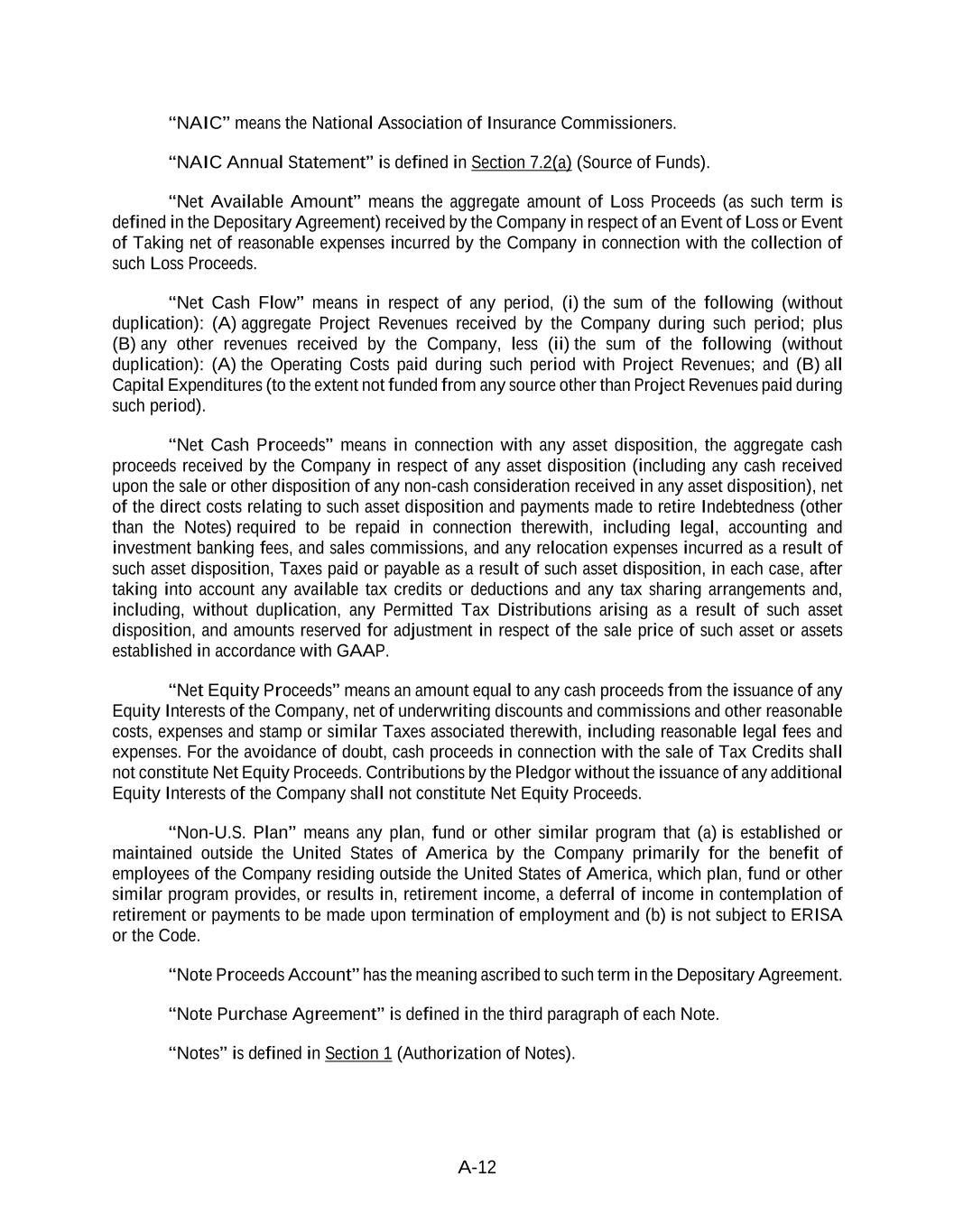 "NAIC" means the National Association of Insurance Commissioners.

"NAIC Annual Statement" is defined in Section 7.2(a) (Source of Funds).

"Net Available Amount" means the aggregate amount of Loss Proceeds (as such term is defined in the Depositary Agreement) received by the Company in respect of an Event of Loss or Event of Taking net of reasonable expenses incurred by the Company in connection with the collection of such Loss Proceeds.

"Net Cash Flow" means in respect of any period, (i) the sum of the following (without duplication): (A) aggregate Project Revenues received by the Company during such period; plus (B) any other revenues received by the Company, less (ii) the sum of the following (without duplication): (A) the Operating Costs paid during such period with Project Revenues; and (B) all Capital Expenditures (to the extent not funded from any source other than Project Revenues paid during such period).

"Net Cash Proceeds" means in connection with any asset disposition, the aggregate cash proceeds received by the Company in respect of any asset disposition (including any cash received upon the sale or other disposition of any non-cash consideration received in any asset disposition), net of the direct costs relating to such asset disposition and payments made to retire Indebtedness (other than the Notes) required to be repaid in connection therewith, including legal, accounting and investment banking fees, and sales commissions, and any relocation expenses incurred as a result of such asset disposition, Taxes paid or payable as a result of such asset disposition, in each case, after taking into account any available tax credits or deductions and any tax sharing arrangements and, including, without duplication, any Permitted Tax Distributions arising as a result of such asset disposition, and amounts reserved for adjustment in respect of the sale price of such asset or assets established in accordance with GAAP.

"Net Equity Proceeds" means an amount equal to any cash proceeds from the issuance of any Equity Interests of the Company, net of underwriting discounts and commissions and other reasonable costs, expenses and stamp or similar Taxes associated therewith, including reasonable legal fees and expenses. For the avoidance of doubt, cash proceeds in connection with the sale of Tax Credits shall not constitute Net Equity Proceeds. Contributions by the Pledgor without the issuance of any additional Equity Interests of the Company shall not constitute Net Equity Proceeds.

"Non-U.S. Plan" means any plan, fund or other similar program that (a) is established or maintained outside the United States of America by the Company primarily for the benefit of employees of the Company residing outside the United States of America, which plan, fund or other similar program provides, or results in, retirement income, a deferral of income in contemplation of retirement or payments to be made upon termination of employment and (b) is not subject to ERISA or the Code.

"Note Proceeds Account" has the meaning ascribed to such term in the Depositary Agreement.

"Note Purchase Agreement" is defined in the third paragraph of each Note.

"Notes" is defined in Section 1 (Authorization of Notes).

A-12